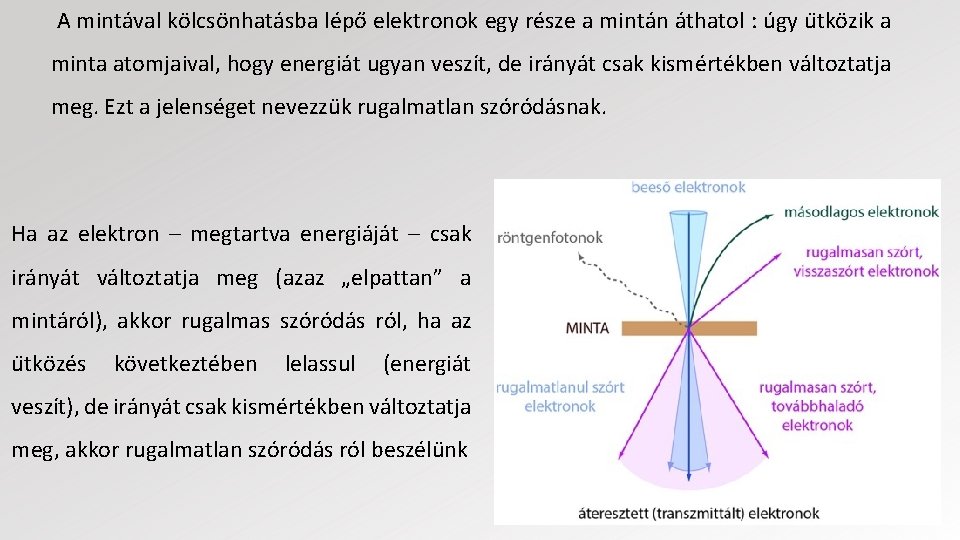 A mintával kölcsönhatásba lépő elektronok egy része a mintán áthatol : úgy ütközik a minta atomjaival, hogy energiát ugyan veszít, de irányát csak kismértékben változtatja meg. Ezt a jelenséget nevezzük rugalmatlan szóródásnak.

Ha az elektron – megtartva energiáját – csak irányát változtatja meg (azaz „elpattan” a mintáról), akkor rugalmas szóródás ról, ha az ütközés következtében lelassul (energiát veszít), de irányát csak kismértékben változtatja meg, akkor rugalmatlan szóródás ról beszélünk

beeső elektronok
másodlagos elektronok
röntgenfotonok
rugalmasan szórt, visszaszórt elektronok
MINTA
rugalmatlanul szórt elektronok
rugalmasan szórt, továbbhaladó elektronok
áteresztett (transzmittált) elektronok